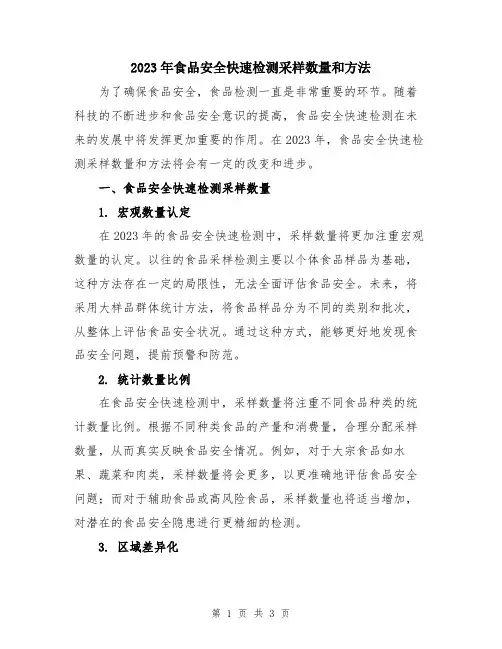 2023年食品安全快速检测采样数量和方法

为了确保食品安全，食品检测一直是非常重要的环节。随着科技的不断进步和食品安全意识的提高，食品安全快速检测在未来的发展中将发挥更加重要的作用。在2023年，食品安全快速检测采样数量和方法将会有一定的改变和进步。

一、食品安全快速检测采样数量

1. 宏观数量认定

在2023年的食品安全快速检测中，采样数量将更加注重宏观数量的认定。以往的食品采样检测主要以个体食品样品为基础，这种方法存在一定的局限性，无法全面评估食品安全。未来，将采用大样品群体统计方法，将食品样品分为不同的类别和批次，从整体上评估食品安全状况。通过这种方式，能够更好地发现食品安全问题，提前预警和防范。

2. 统计数量比例

在食品安全快速检测中，采样数量将注重不同食品种类的统计数量比例。根据不同种类食品的产量和消费量，合理分配采样数量，从而真实反映食品安全情况。例如，对于大宗食品如水果、蔬菜和肉类，采样数量将会更多，以更准确地评估食品安全问题；而对于辅助食品或高风险食品，采样数量也将适当增加，对潜在的食品安全隐患进行更精细的检测。

3. 区域差异化

第 1 页 共 3 页